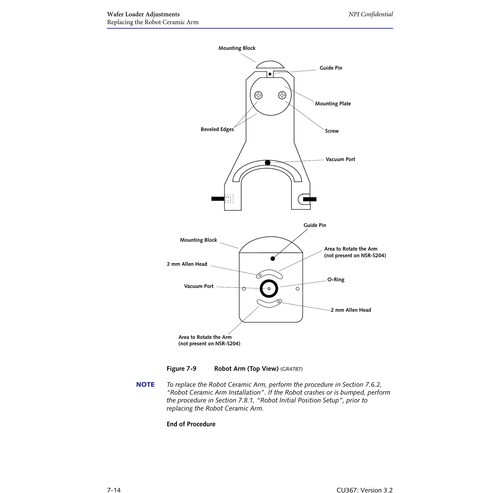 Wafer Loader Adjustments
Replacing the Robot Ceramic Arm

NPI Confidential

Mounting Block

Guide Pin

Mounting Plate

Beveled Edges

Screw

Vacuum Port

Guide Pin

Mounting Block

Area to Rotate the Arm
(not present on NSR-S204)

2 mm Allen Head

O-Ring

Vacuum Port

2 mm Allen Head

Area to Rotate the Arm
(not present on NSR-S204)

Figure 7-9 Robot Arm (Top View) (GR4787)

NOTE To replace the Robot Ceramic Arm, perform the procedure in Section 7.6.2, "Robot Ceramic Arm Installation". If the Robot crashes or is bumped, perform the procedure in Section 7.8.1, "Robot Initial Position Setup", prior to replacing the Robot Ceramic Arm.

End of Procedure

7-14

CU367: Version 3.2